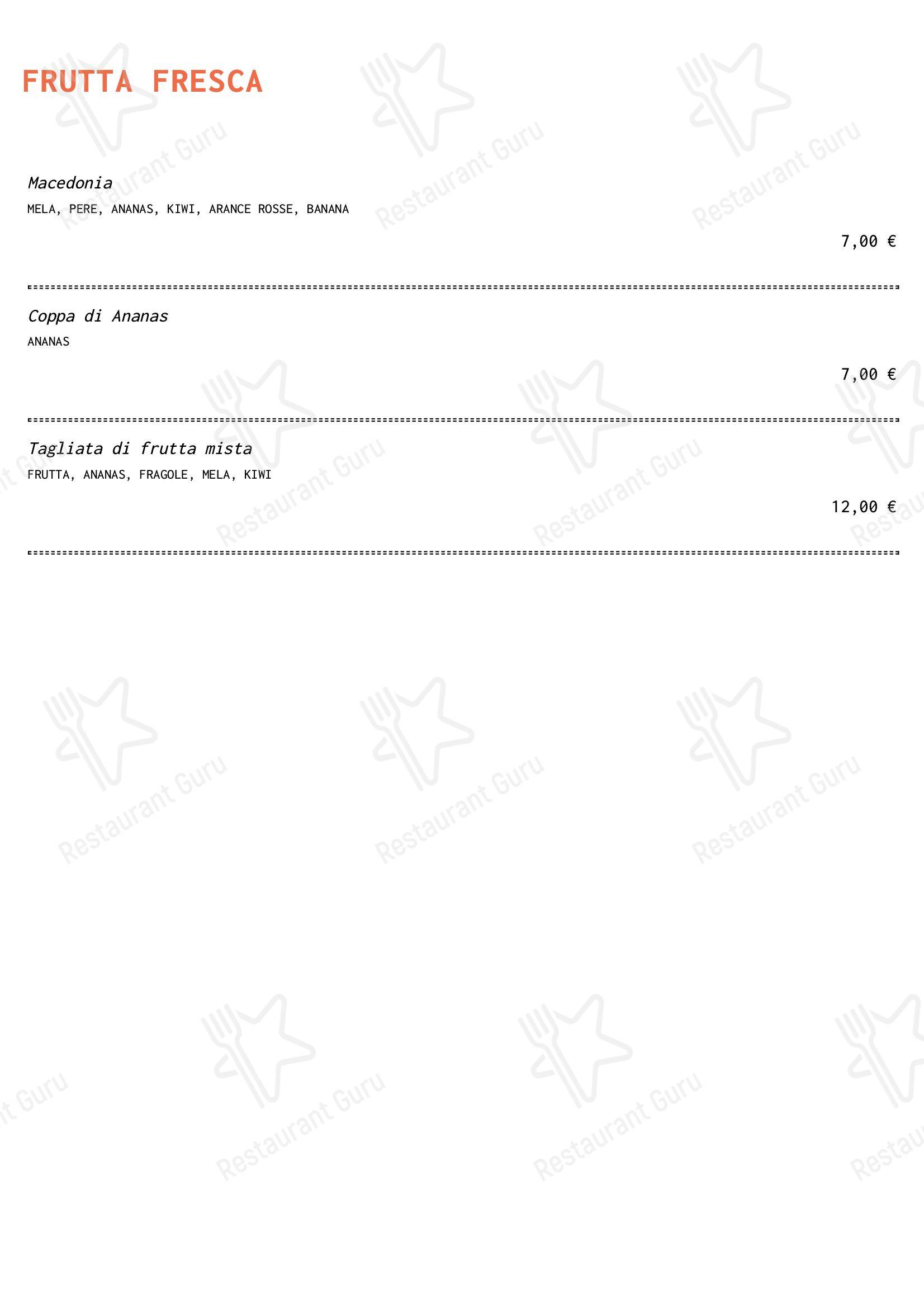 FRUTTA FRESCA

Macedonia
MELA, PERE, ANANAS, KIWI, ARANCE ROSSE, BANANA

7,00 €

Coppa di Ananas
ANANAS

7,00 €

Tagliata di frutta mista
FRUTTA, ANANAS, FRAGOLE, MELA, KIWI

12,00 €

Restaurant Guru